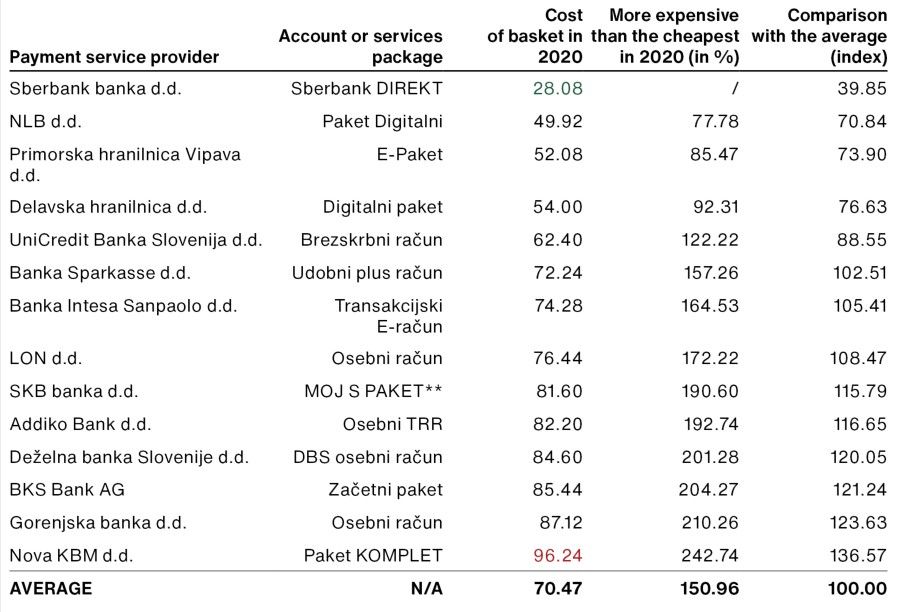 | Payment service provider | Account or services package | Cost of basket in 2020 | More expensive than the cheapest in 2020 (in %) | Comparison with the average (index) |
|---|---|---|---|---|
| Sberbank banka d.d. | Sberbank DIREKT | 28.08 | / | 39.85 |
| NLB d.d. | Paket Digitalni | 49.92 | 77.78 | 70.84 |
| Primorska hranilnica Vipava d.d. | E-Paket | 52.08 | 85.47 | 73.90 |
| Delavska hranilnica d.d. | Digitalni paket | 54.00 | 92.31 | 76.63 |
| UniCredit Banka Slovenija d.d. | Brezskrbni račun | 62.40 | 122.22 | 88.55 |
| Banka Sparkasse d.d. | Udobni plus račun | 72.24 | 157.26 | 102.51 |
| Banka Intesa Sanpaolo d.d. | Transakcijski E-račun | 74.28 | 164.53 | 105.41 |
| LON d.d. | Osebni račun | 76.44 | 172.22 | 108.47 |
| SKB banka d.d. | MOJ S PAKET** | 81.60 | 190.60 | 115.79 |
| Addiko Bank d.d. | Osebni TRR | 82.20 | 192.74 | 116.65 |
| Deželna banka Slovenije d.d. | DBS osebni račun | 84.60 | 201.28 | 120.05 |
| BKS Bank AG | Začetni paket | 85.44 | 204.27 | 121.24 |
| Gorenjska banka d.d. | Osebni račun | 87.12 | 210.26 | 123.63 |
| Nova KBM d.d. | Paket KOMPLET | 96.24 | 242.74 | 136.57 |
| AVERAGE | N/A | 70.47 | 150.96 | 100.00 |